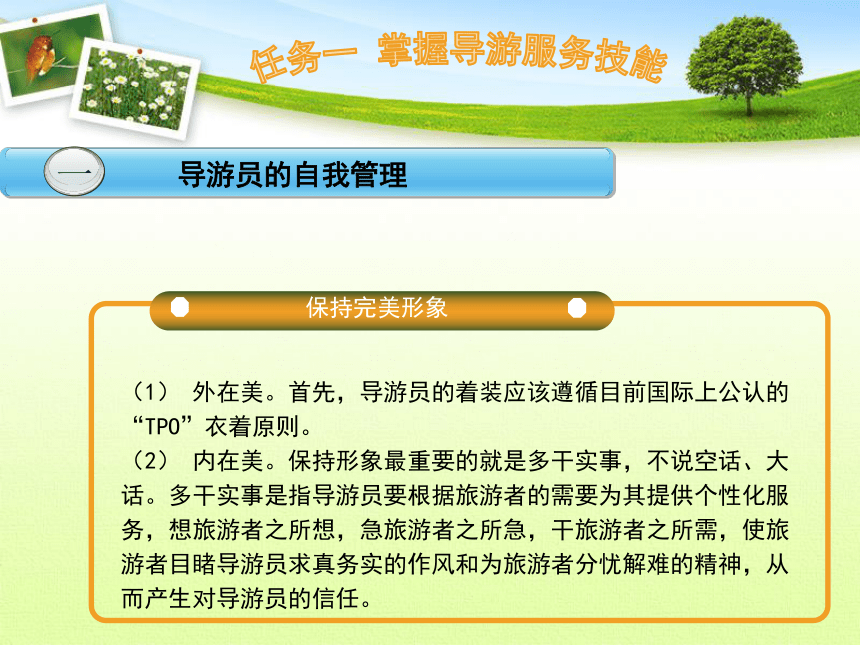 任务一 掌握导游服务技能

一

导游员的自我管理

保持完美形象

（1） 外在美。首先，导游员的着装应该遵循目前国际上公认的“TPO”衣着原则。

（2） 内在美。保持形象最重要的就是多干实事，不说空话、大话。多干实事是指导游员要根据旅游者的需要为其提供个性化服务，想旅游者之所想，急旅游者之所急，干旅游者之所需，使旅游者目睹导游员求真务实的作风和为旅游者分忧解难的精神，从而产生对导游员的信任。